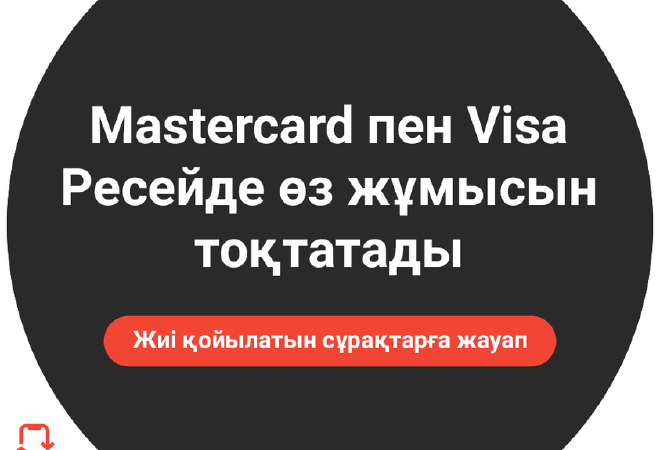 Mastercard пен Visa Ресейде өз жұмысын тоқтатады

Жиі қойылатын сұрақтарға жауап